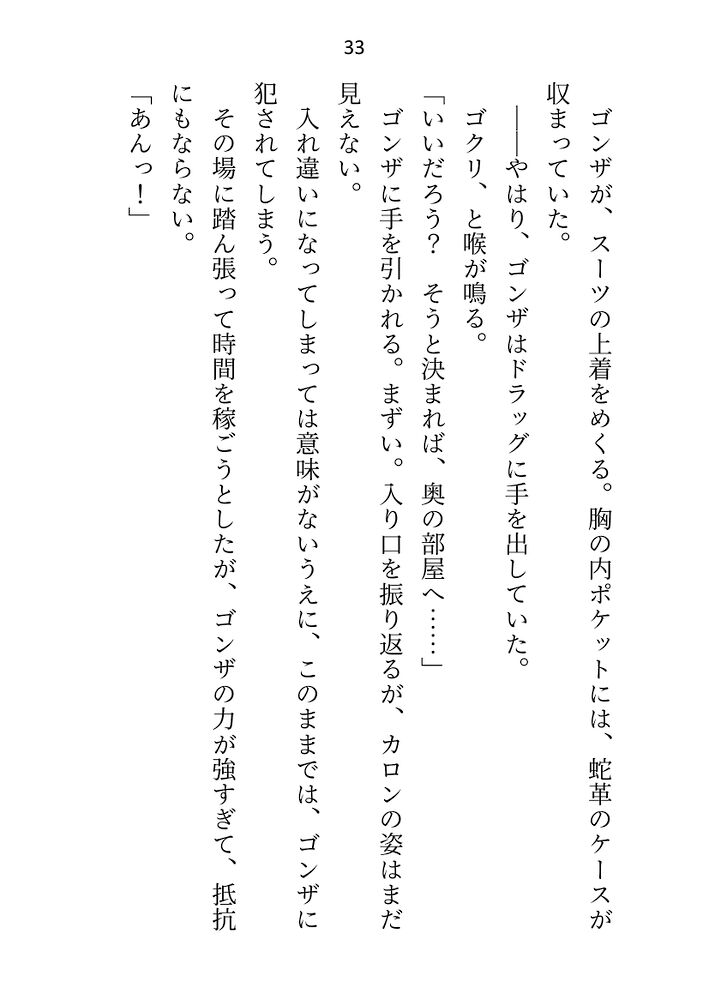 33

ゴンザが、スーツの上着をめくる。胸の内ポケットには、蛇革のケースが収まっていた。

――やはり、ゴンザはドラッグに手を出していた。

ゴクリ、と喉が鳴る。

「いいだろう？　そうと決まれば、奥の部屋へ……」

ゴンザに手を引かれる。まずい。入り口を振り返るが、カロンの姿はまだ見えない。

入れ違いになってしまっては意味がないうえに、このままでは、ゴンザに犯されてしまう。

その場に踏ん張って時間を稼ごうとしたが、ゴンザの力が強すぎて、抵抗にもならない。

「あんっ！」